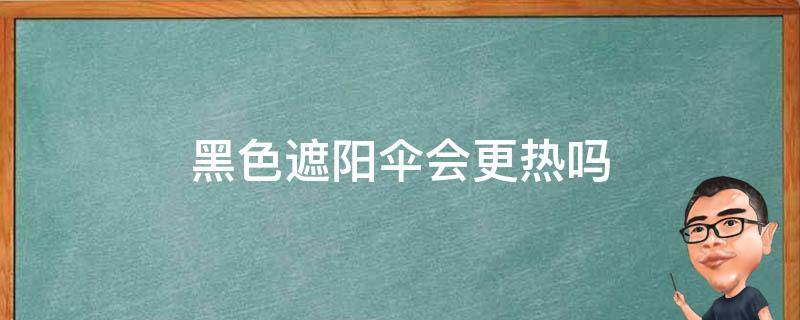 黑色遮阳伞会更热吗